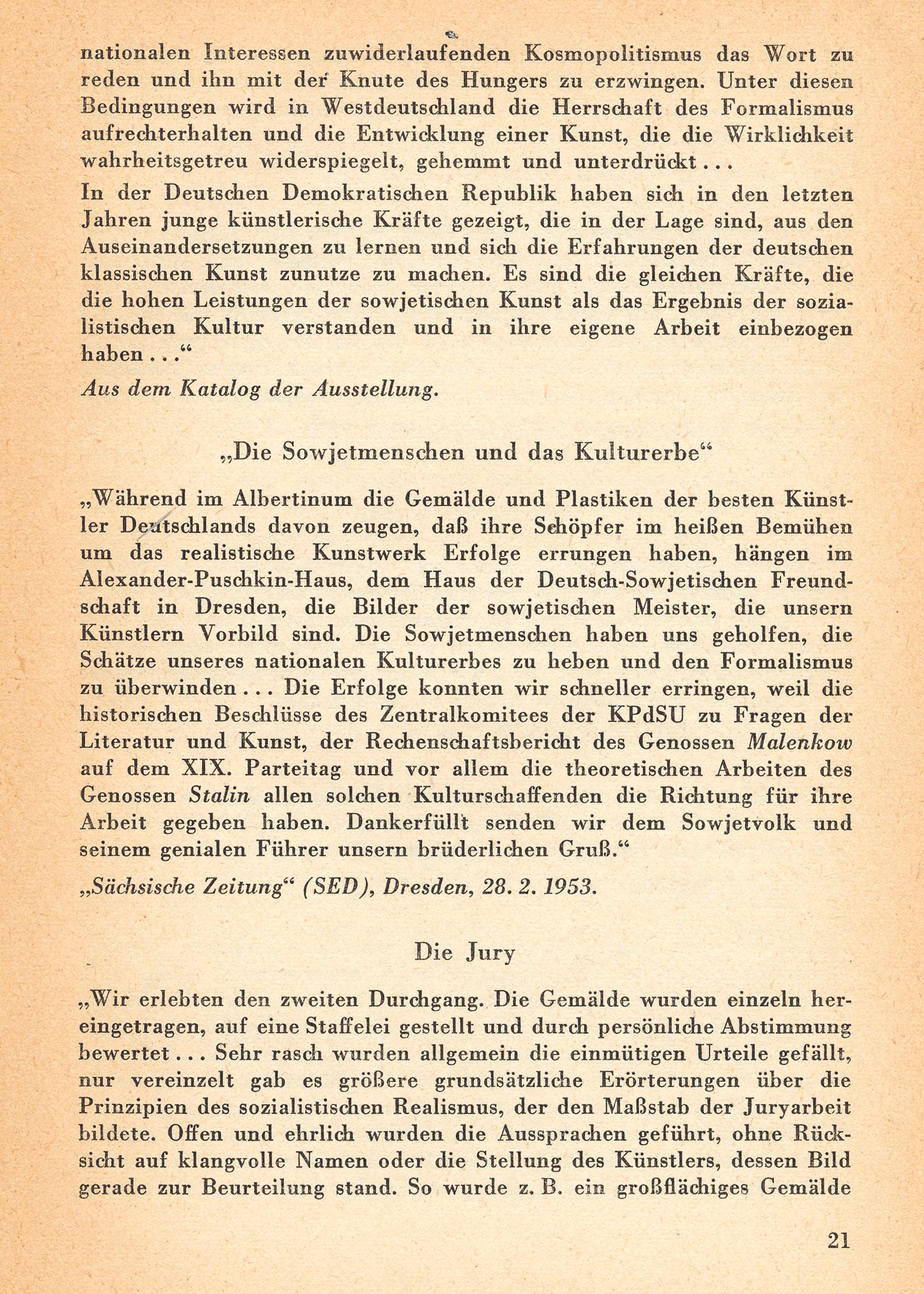 nationalen Interessen zuwiderlaufenden Kosmopolitismus das Wort zu reden und ihn mit der Knute des Hungers zu erzwingen. Unter diesen Bedingungen wird in Westdeutschland die Herrschaft des Formalismus aufrechterhalten und die Entwicklung einer Kunst, die die Wirklichkeit wahrheitsgetreu widerspiegelt, gehemmt und unterdrückt...

In der Deutschen Demokratischen Republik haben sich in den letzten Jahren junge künstlerische Kräfte gezeigt, die in der Lage sind, aus den Auseinandersetzungen zu lernen und sich die Erfahrungen der deutschen klassischen Kunst zunutze zu machen. Es sind die gleichen Kräfte, die die hohen Leistungen der sowjetischen Kunst als das Ergebnis der sozialistischen Kultur verstanden und in ihre eigene Arbeit einbezogen haben..."

Aus dem Katalog der Ausstellung.

„Die Sowjetmenschen und das Kulturerbe"

„Während im Albertinum die Gemälde und Plastiken der besten Künstler Deutschlands davon zeugen, daß ihre Schöpfer im heißen Bemühen um das realistische Kunstwerk Erfolge errungen haben, hängen im Alexander-Puschkin-Haus, dem Haus der Deutsch-Sowjetischen Freundschaft in Dresden, die Bilder der sowjetischen Meister, die unsern Künstlern Vorbild sind. Die Sowjetmenschen haben uns geholfen, die Schätze unseres nationalen Kulturerbes zu heben und den Formalismus zu überwinden... Die Erfolge konnten wir schneller erringen, weil die historischen Beschlüsse des Zentralkomitees der KPdSU zu Fragen der Literatur und Kunst, der Rechenschaftsbericht des Genossen Malenkow auf dem XIX. Parteitag und vor allem die theoretischen Arbeiten des Genossen Stalin allen solchen Kulturschaffenden die Richtung für ihre Arbeit gegeben haben. Dankerfüllt senden wir dem Sowjetvolk und seinem genialen Führer unsern brüderlichen Gruß."

„Sächsische Zeitung" (SED), Dresden, 28. 2. 1953.

Die Jury

„Wir erlebten den zweiten Durchgang. Die Gemälde wurden einzeln hereingetragen, auf eine Staffelei gestellt und durch persönliche Abstimmung bewertet... Sehr rasch wurden allgemein die einmütigen Urteile gefällt, nur vereinzelt gab es größere grundsätzliche Erörterungen über die Prinzipien des sozialistischen Realismus, der den Maßstab der Juryarbeit bildete. Offen und ehrlich wurden die Aussprachen geführt, ohne Rücksicht auf klangvolle Namen oder die Stellung des Künstlers, dessen Bild gerade zur Beurteilung stand. So wurde z. B. ein großflächiges Gemälde

21